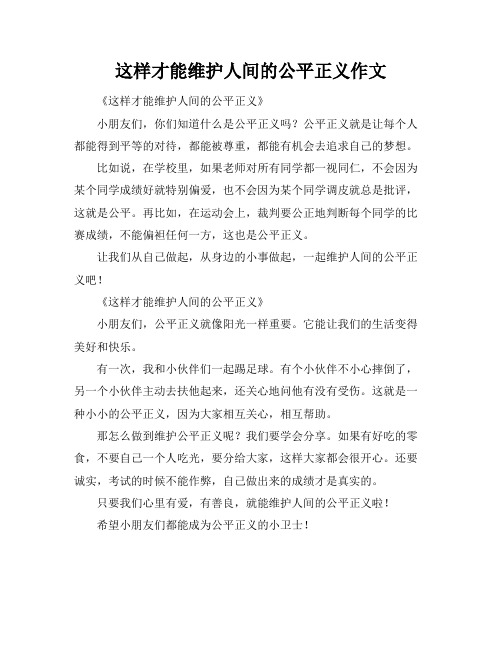 这样才能维护人间的公平正义作文

《这样才能维护人间的公平正义》

小朋友们，你们知道什么是公平正义吗？公平正义就是让每个人都能得到平等的对待，都能被尊重，都能有机会去追求自己的梦想。

比如说，在学校里，如果老师对所有同学都一视同仁，不会因为某个同学成绩好就特别偏爱，也不会因为某个同学调皮就总是批评，这就是公平。再比如，在运动会上，裁判要公正地判断每个同学的比赛成绩，不能偏袒任何一方，这也是公平正义。

让我们从自己做起，从身边的小事做起，一起维护人间的公平正义吧！

《这样才能维护人间的公平正义》

小朋友们，公平正义就像阳光一样重要。它能让我们的生活变得美好和快乐。

有一次，我和小伙伴们一起踢足球。有个小伙伴不小心摔倒了，另一个小伙伴主动去扶他起来，还关心地问他有没有受伤。这就是一种小小的公平正义，因为大家相互关心，相互帮助。

那怎么做到维护公平正义呢？我们要学会分享。如果有好吃的零食，不要自己一个人吃光，要分给大家，这样大家都会很开心。还要诚实，考试的时候不能作弊，自己做出来的成绩才是真实的。

只要我们心里有爱，有善良，就能维护人间的公平正义啦！

希望小朋友们都能成为公平正义的小卫士！